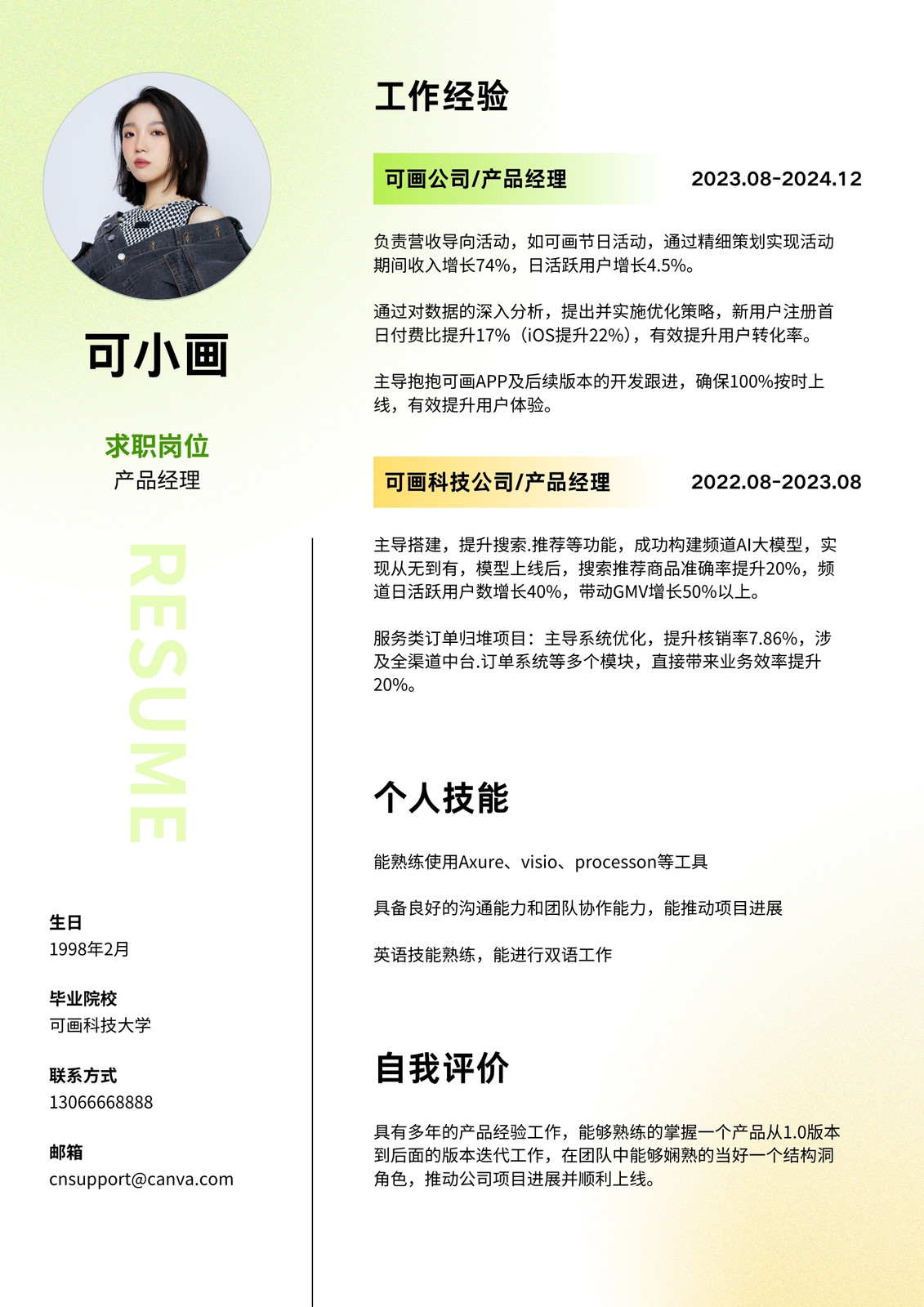 可小画

求职岗位
产品经理

RESUME

生日
1998年2月

毕业院校
可画科技大学

联系方式
13066668888

邮箱
cnsupport@canva.com

工作经验

可画公司/产品经理 2023.08-2024.12

负责营收导向活动，如可画节日活动，通过精细策划实现活动期间收入增长74%，日活跃用户增长4.5%。

通过对数据的深入分析，提出并实施优化策略，新用户注册首日付费比提升17%（iOS提升22%），有效提升用户转化率。

主导抱抱可画APP及后续版本的开发跟进，确保100%按时上线，有效提升用户体验。

可画科技公司/产品经理 2022.08-2023.08

主导搭建，提升搜索.推荐等功能，成功构建频道AI大模型，实现从无到有，模型上线后，搜索推荐商品准确率提升20%，频道日活跃用户数增长40%，带动GMV增长50%以上。

服务类订单归堆项目：主导系统优化，提升核销率7.86%，涉及全渠道中台.订单系统等多个模块，直接带来业务效率提升20%。

个人技能

能熟练使用Axure、visio、processon等工具

具备良好的沟通能力和团队协作能力，能推动项目进展

英语技能熟练，能进行双语工作

自我评价

具有多年的产品经验工作，能够熟练的掌握一个产品从1.0版本到后面的版本迭代工作，在团队中能够娴熟的当好一个结构洞角色，推动公司项目进展并顺利上线。